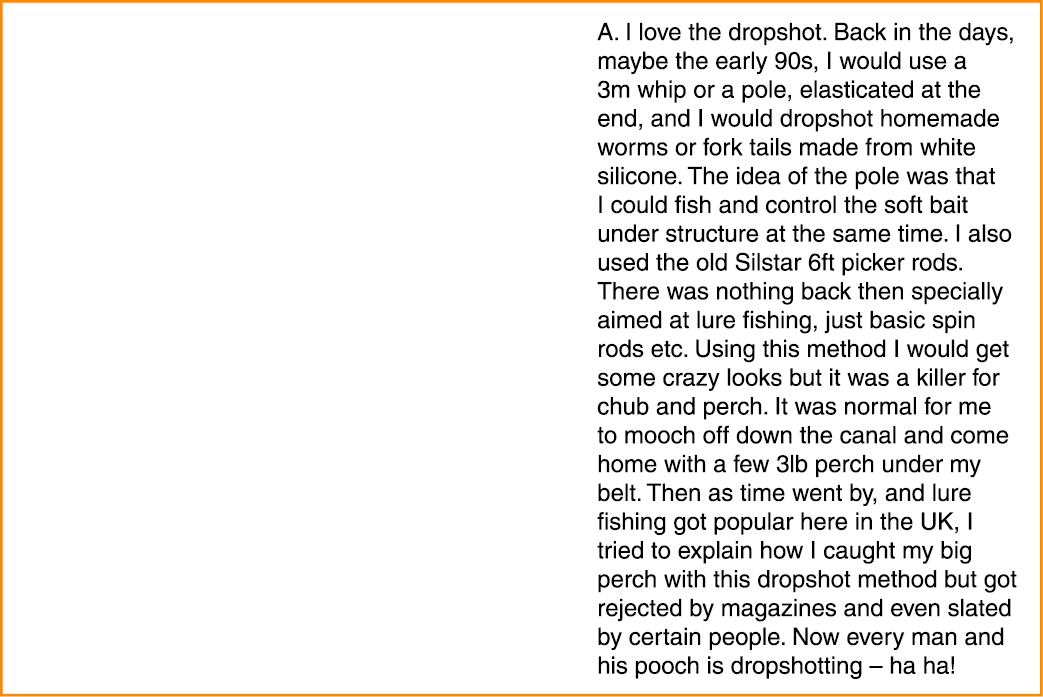 A. I love the dropshot. Back in the days, maybe the early 90s, I would use a 3m whip or a pole, elasticated at the end, and I would dropshot homemade worms or fork tails made from white silicone. The idea of the pole was that I could fish and control the soft bait under structure at the same time. I also used the old Silstar 6ft picker rods. There was nothing back then specially aimed at lure fishing, just basic spin rods etc. Using this method I would get some crazy looks but it was a killer for chub and perch. It was normal for me to mooch off down the canal and come home with a few 3lb perch under my belt. Then as time went by, and lure fishing got popular here in the UK, I tried to explain how I caught my big perch with this dropshot method but got rejected by magazines and even slated by certain people. Now every man and his pooch is dropshotting – ha ha!